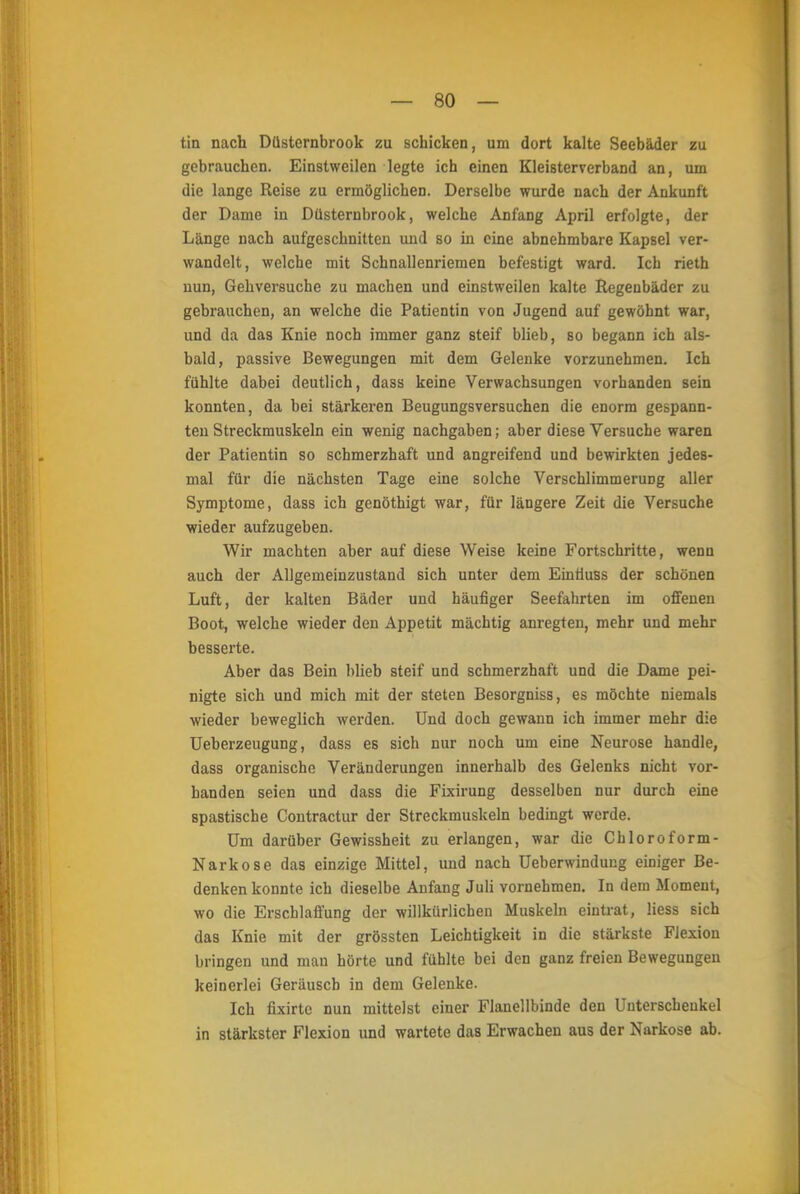 — 80 —

tin nach Düsternbrook zu schicken, um dort kalte Seebäder zu gebrauchen. Einstweilen legte ich einen Kleisterverband an, um die lange Reise zu ermöglichen. Derselbe wurde nach der Ankunft der Dame in Düsternbrook, welche Anfang April erfolgte, der Länge nach aufgeschnitten und so in eine abnehmbare Kapsel verwandelt, welche mit Schnallenriemen befestigt ward. Ich rieth nun, Gehversuche zu machen und einstweilen kalte Regenbäder zu gebrauchen, an welche die Patientin von Jugend auf gewöhnt war, und da das Knie noch immer ganz steif blieb, so begann ich alsbald, passive Bewegungen mit dem Gelenke vorzunehmen. Ich fühlte dabei deutlich, dass keine Verwachsungen vorhanden sein konnten, da bei stärkeren Beugungsversuchen die enorm gespannten Streckmuskeln ein wenig nachgaben; aber diese Versuche waren der Patientin so schmerzhaft und angreifend und bewirkten jedesmal für die nächsten Tage eine solche Verschlimmerung aller Symptome, dass ich genöthigt war, für längere Zeit die Versuche wieder aufzugeben.

Wir machten aber auf diese Weise keine Fortschritte, wenn auch der Allgemeinzustand sich unter dem Einfluss der schönen Luft, der kalten Bäder und häufiger Seefahrten im offenen Boot, welche wieder den Appetit mächtig anregten, mehr und mehr besserte.

Aber das Bein blieb steif und schmerzhaft und die Dame peinigte sich und mich mit der steten Besorgniss, es möchte niemals wieder beweglich werden. Und doch gewann ich immer mehr die Ueberzeugung, dass es sich nur noch um eine Neurose handle, dass organische Veränderungen innerhalb des Gelenks nicht vorhanden seien und dass die Fixirung desselben nur durch eine spastische Contractur der Streckmuskeln bedingt werde.

Um darüber Gewissheit zu erlangen, war die Chloroform-Narkose das einzige Mittel, und nach Ueberwindung einiger Bedenken konnte ich dieselbe Anfang Juli vornehmen. In dem Moment, wo die Erschlaffung der willkürlichen Muskeln eintrat, liess sich das Knie mit der grössten Leichtigkeit in die stärkste Flexion bringen und man hörte und fühlte bei den ganz freien Bewegungen keinerlei Geräusch in dem Gelenke.

Ich fixirte nun mittelst einer Flanellbinde den Unterschenkel in stärkster Flexion und wartete das Erwachen aus der Narkose ab.